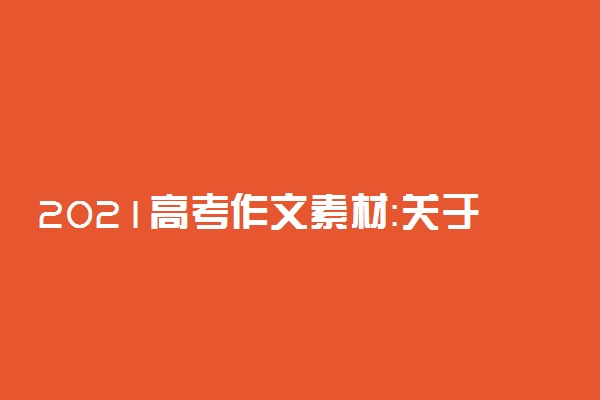 2021高考作文素材:关于